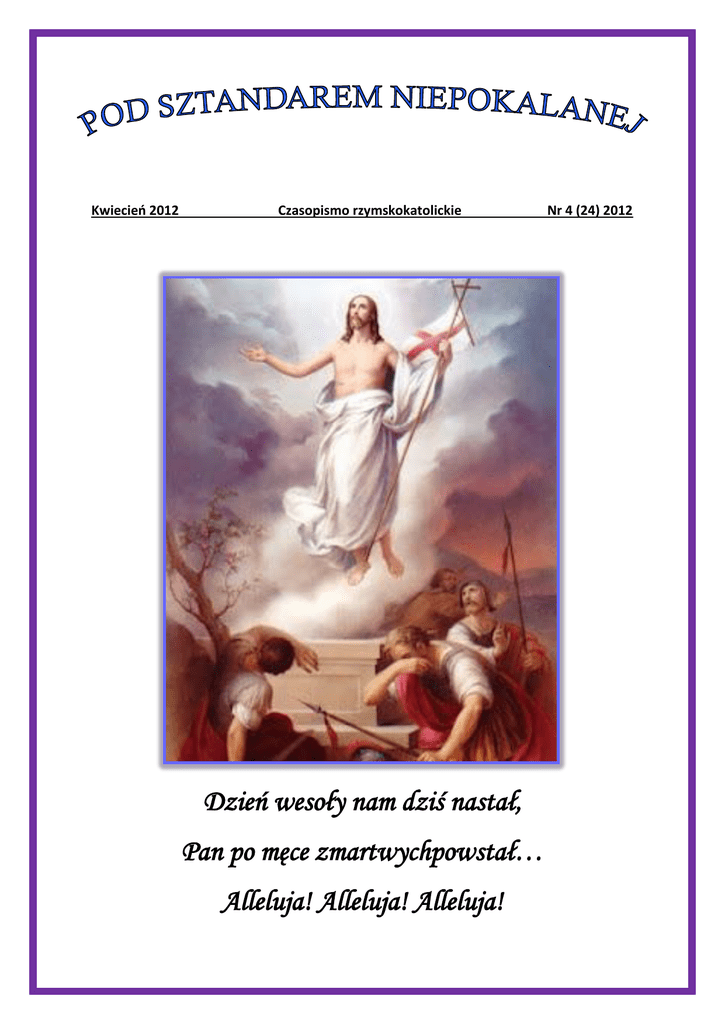 POD SZTANDAREM NIEPOKALANEJ

Kwiecień 2012 Czasopismo rzymskokatolickie Nr 4 (24) 2012

Dzień wesoły nam dziś nastał,
Pan po męce zmartwychpowstał…
Alleluja! Alleluja! Alleluja!